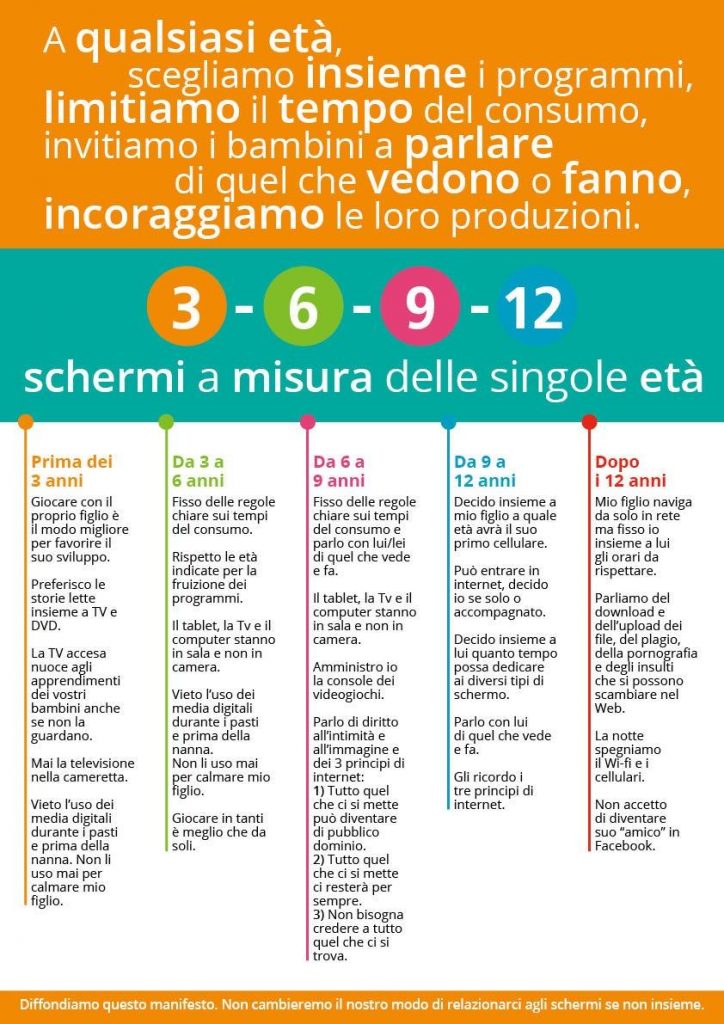 A qualsiasi età, scegliamo insieme i programmi, limitiamo il tempo del consumo, invitiamo i bambini a parlare di quel che vedono o fanno, incoraggiamo le loro produzioni.

3 - 6 - 9 - 12

schermi a misura delle singole età

Prima dei 3 anni

Giocare con il proprio figlio è il modo migliore per favorire il suo sviluppo.

Preferisco le storie lette insieme a TV e DVD.

La TV accesa nuoce agli apprendimenti dei vostri bambini anche se non la guardano.

Mai la televisione nella cameretta.

Vieto l'uso dei media digitali durante i pasti e prima della nanna. Non li uso mai per calmare mio figlio.

Da 3 a 6 anni

Fisso delle regole chiare sui tempi del consumo.

Rispetto le età indicate per la fruizione dei programmi.

Il tablet, la Tv e il computer stanno in sala e non in camera.

Vieto l'uso dei media digitali durante i pasti e prima della nanna. Non li uso mai per calmare mio figlio.

Giocare in tanti è meglio che da soli.

Da 6 a 9 anni

Fisso delle regole chiare sui tempi del consumo e parlo con lui/lei di quel che vede e fa.

Il tablet, la Tv e il computer stanno in sala e non in camera.

Amministro io la console dei videogiochi.

Parlo di diritto all'intimità e all'immagine e dei 3 principi di internet:
1) Tutto quel che ci si mette può diventare di pubblico dominio.
2) Tutto quel che ci si mette ci resterà per sempre.
3) Non bisogna credere a tutto quel che ci si trova.

Da 9 a 12 anni

Decido insieme a mio figlio a quale età avrà il suo primo cellulare.

Può entrare in internet, decido io se solo o accompagnato.

Decido insieme a lui quanto tempo possa dedicare ai diversi tipi di schermo.

Parlo con lui di quel che vede e fa.

Gli ricordo i tre principi di internet.

Dopo i 12 anni

Mio figlio naviga da solo in rete ma fisso io insieme a lui gli orari da rispettare.

Parliamo del download e dell'upload dei file, del plagio, della pornografia e degli insulti che si possono scambiare nel Web.

La notte spegniamo il Wi-fi e i cellulari.

Non accetto di diventare suo "amico" in Facebook.

Diffondiamo questo manifesto. Non cambieremo il nostro modo di relazionarci agli schermi se non insieme.